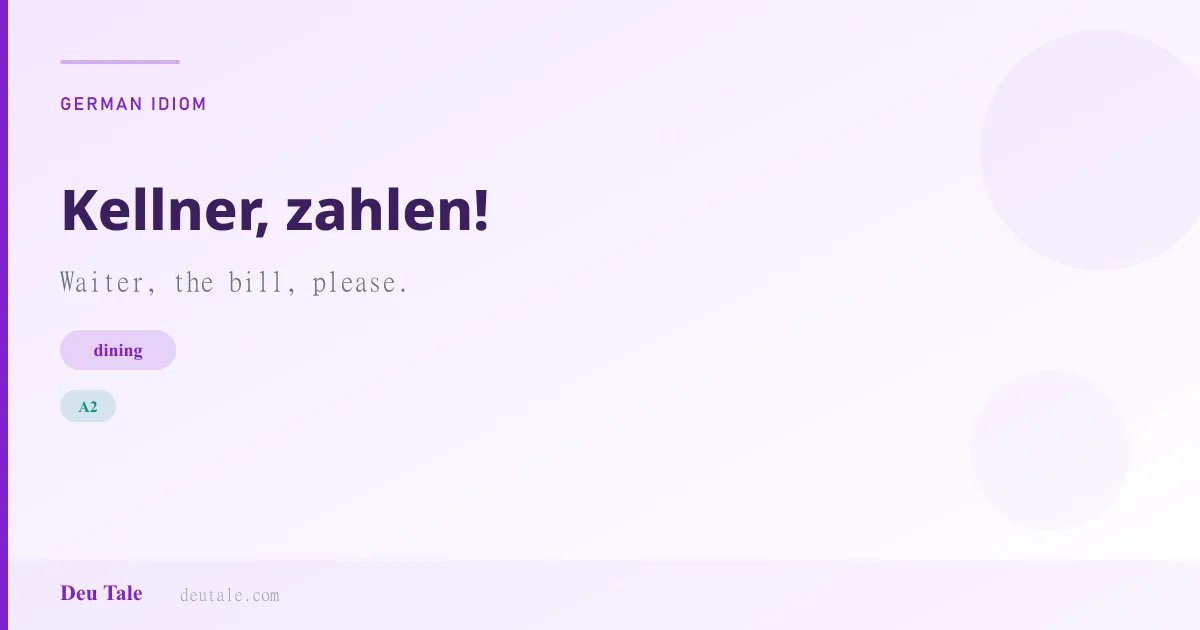 GERMAN IDIOM

Kellner, zahlen!

Waiter, the bill, please.

dining

A2

Deu Tale deutale.com